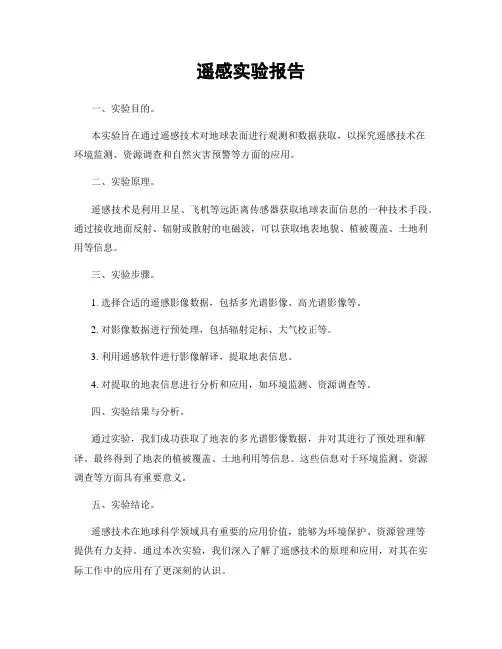 遥感实验报告

一、实验目的。

本实验旨在通过遥感技术对地球表面进行观测和数据获取，以探究遥感技术在环境监测、资源调查和自然灾害预警等方面的应用。

二、实验原理。

遥感技术是利用卫星、飞机等远距离传感器获取地球表面信息的一种技术手段。通过接收地面反射、辐射或散射的电磁波，可以获取地表地貌、植被覆盖、土地利用等信息。

三、实验步骤。

1. 选择合适的遥感影像数据，包括多光谱影像、高光谱影像等。

2. 对影像数据进行预处理，包括辐射定标、大气校正等。

3. 利用遥感软件进行影像解译，提取地表信息。

4. 对提取的地表信息进行分析和应用，如环境监测、资源调查等。

四、实验结果与分析。

通过实验，我们成功获取了地表的多光谱影像数据，并对其进行了预处理和解译，最终得到了地表的植被覆盖、土地利用等信息。这些信息对于环境监测、资源调查等方面具有重要意义。

五、实验结论。

遥感技术在地球科学领域具有重要的应用价值，能够为环境保护、资源管理等提供有力支持。通过本次实验，我们深入了解了遥感技术的原理和应用，对其在实际工作中的应用有了更深刻的认识。